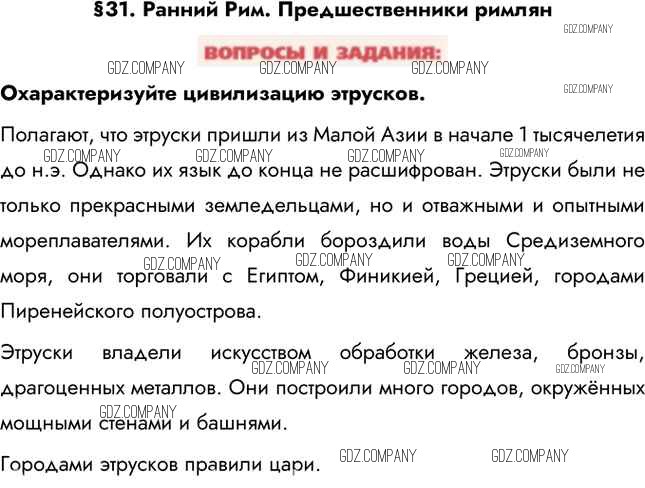 §31. Ранний Рим. Предшественники римлян

ВОПРОСЫ И ЗАДАНИЯ:

Охарактеризуйте цивилизацию этрусков.

Полагают, что этруски пришли из Малой Азии в начале 1 тысячелетия до н.э. Однако их язык до конца не расшифрован. Этруски были не только прекрасными земледельцами, но и отважными и опытными мореплавателями. Их корабли бороздили воды Средиземного моря, они торговали с Египтом, Финикией, Грецией, городами Пиренейского полуострова.

Этруски владели искусством обработки железа, бронзы, драгоценных металлов. Они построили много городов, окружённых мощными стенами и башнями.

Городами этрусков правили цари.

GDZ.COMPANY